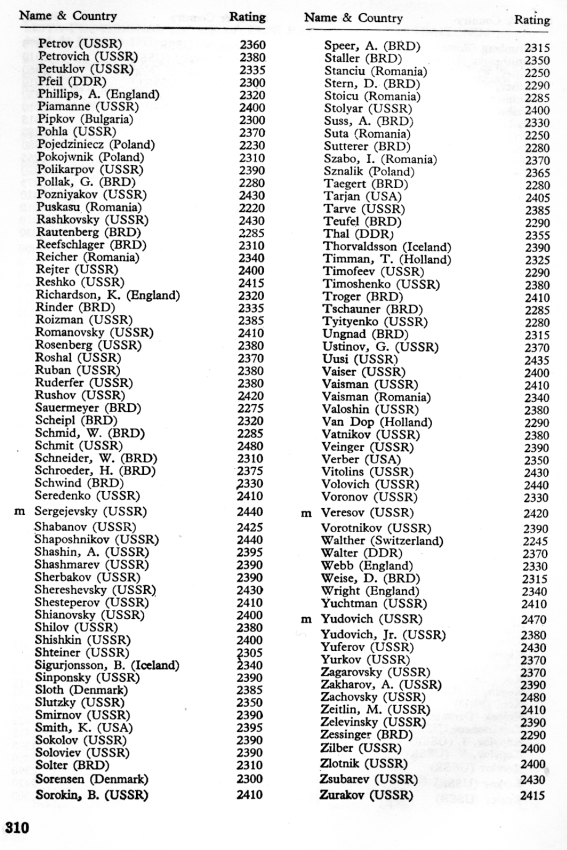 | Name & Country | Rating |
|---|---|
| Petrov (USSR) | 2360 |
| Petrovich (USSR) | 2380 |
| Petuklov (USSR) | 2335 |
| Pfeil (DDR) | 2300 |
| Phillips, A. (England) | 2320 |
| Piamanne (USSR) | 2400 |
| Pipkov (Bulgaria) | 2300 |
| Pohla (USSR) | 2370 |
| Pojedziniecz (Poland) | 2230 |
| Pokojwnik (Poland) | 2310 |
| Polikarpov (USSR) | 2390 |
| Pollak, G. (BRD) | 2280 |
| Pozniyakov (USSR) | 2430 |
| Puskasu (Romania) | 2220 |
| Rashkovsky (USSR) | 2430 |
| Rautenberg (BRD) | 2285 |
| Reefschlager (BRD) | 2310 |
| Reicher (Romania) | 2340 |
| Rejter (USSR) | 2400 |
| Reshko (USSR) | 2415 |
| Richardson, K. (England) | 2320 |
| Rinder (BRD) | 2335 |
| Roizman (USSR) | 2385 |
| Romanovsky (USSR) | 2410 |
| Rosenberg (USSR) | 2380 |
| Roshal (USSR) | 2370 |
| Ruban (USSR) | 2380 |
| Ruderfer (USSR) | 2380 |
| Rushov (USSR) | 2420 |
| Sauermeyer (BRD) | 2275 |
| Scheipl (BRD) | 2320 |
| Schmid, W. (BRD) | 2285 |
| Schmit (USSR) | 2480 |
| Schneider, W. (BRD) | 2310 |
| Schroeder, H. (BRD) | 2375 |
| Schwind (BRD) | 2330 |
| Seredenko (USSR) | 2410 |
| m Sergejevsky (USSR) | 2440 |
| Shabanov (USSR) | 2425 |
| Shaposhnikov (USSR) | 2440 |
| Shashin, A. (USSR) | 2395 |
| Shashmarev (USSR) | 2390 |
| Sherbakov (USSR) | 2390 |
| Shereshevsky (USSR) | 2430 |
| Shesteperov (USSR) | 2410 |
| Shianovsky (USSR) | 2400 |
| Shilov (USSR) | 2380 |
| Shishkin (USSR) | 2400 |
| Shteiner (USSR) | 2305 |
| Sigurjonsson, B. (Iceland) | 2340 |
| Sinponsky (USSR) | 2390 |
| Sloth (Denmark) | 2385 |
| Slutzky (USSR) | 2350 |
| Smirnov (USSR) | 2390 |
| Smith, K. (USA) | 2395 |
| Sokolov (USSR) | 2390 |
| Soloviev (USSR) | 2390 |
| Solter (BRD) | 2310 |
| Sorensen (Denmark) | 2300 |
| Sorokin, B. (USSR) | 2410 |

| Name & Country | Rating |
|---|---|
| Speer, A. (BRD) | 2315 |
| Staller (BRD) | 2350 |
| Stanciu (Romania) | 2250 |
| Stern, D. (BRD) | 2290 |
| Stoicu (Romania) | 2285 |
| Stolyar (USSR) | 2400 |
| Suss, A. (BRD) | 2330 |
| Suta (Romania) | 2250 |
| Sutterer (BRD) | 2280 |
| Szabo, I. (Romania) | 2370 |
| Sznalik (Poland) | 2365 |
| Taegert (BRD) | 2280 |
| Tarjan (USA) | 2405 |
| Tarve (USSR) | 2385 |
| Teufel (BRD) | 2290 |
| Thal (DDR) | 2355 |
| Thorvaldsson (Iceland) | 2390 |
| Timman, T. (Holland) | 2325 |
| Timofeev (USSR) | 2290 |
| Timoshenko (USSR) | 2380 |
| Troger (BRD) | 2410 |
| Tschauner (BRD) | 2285 |
| Tyityenko (USSR) | 2280 |
| Ungnad (BRD) | 2315 |
| Ustinov, G. (USSR) | 2370 |
| Uusi (USSR) | 2435 |
| Vaiser (USSR) | 2400 |
| Vaisman (USSR) | 2410 |
| Vaisman (Romania) | 2340 |
| Valoshin (USSR) | 2380 |
| Van Dop (Holland) | 2290 |
| Vatnikov (USSR) | 2380 |
| Veinger (USSR) | 2390 |
| Verber (USA) | 2350 |
| Vitolins (USSR) | 2430 |
| Volovich (USSR) | 2440 |
| Voronov (USSR) | 2330 |
| m Veresov (USSR) | 2420 |
| Vorotnikov (USSR) | 2390 |
| Walther (Switzerland) | 2245 |
| Walter (DDR) | 2370 |
| Webb (England) | 2330 |
| Weise, D. (BRD) | 2315 |
| Wright (England) | 2340 |
| Yuchtman (USSR) | 2410 |
| m Yudovich (USSR) | 2470 |
| Yudovich, Jr. (USSR) | 2380 |
| Yuferov (USSR) | 2430 |
| Yurkov (USSR) | 2370 |
| Zagarovsky (USSR) | 2370 |
| Zakharov, A. (USSR) | 2390 |
| Zachovsky (USSR) | 2480 |
| Zeitlin, M. (USSR) | 2410 |
| Zelevinsky (USSR) | 2390 |
| Zessinger (BRD) | 2290 |
| Zilber (USSR) | 2400 |
| Zlotnik (USSR) | 2400 |
| Zsubarev (USSR) | 2430 |
| Zurakov (USSR) | 2415 |

310